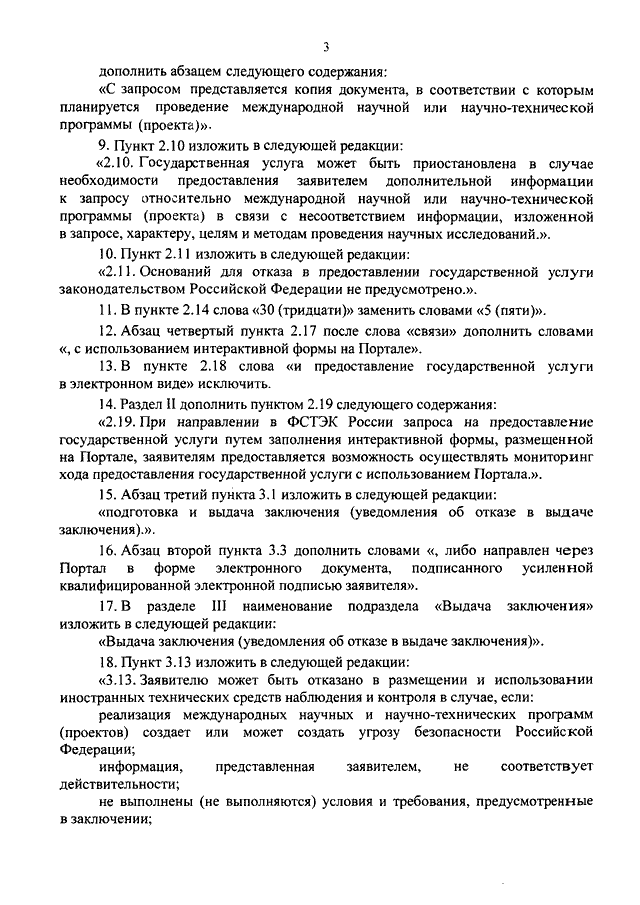 3

дополнить абзацем следующего содержания:

«С запросом представляется копия документа, в соответствии с которым планируется проведение международной научной или научно-технической программы (проекта)».

9. Пункт 2.10 изложить в следующей редакции:

«2.10. Государственная услуга может быть приостановлена в случае необходимости предоставления заявителем дополнительной информации к запросу относительно международной научной или научно-технической программы (проекта) в связи с несоответствием информации, изложенной в запросе, характеру, целям и методам проведения научных исследований.».

10. Пункт 2.11 изложить в следующей редакции:

«2.11. Оснований для отказа в предоставлении государственной услуги законодательством Российской Федерации не предусмотрено.».

11. В пункте 2.14 слова «30 (тридцати)» заменить словами «5 (пяти)».

12. Абзац четвертый пункта 2.17 после слова «связи» дополнить словами «, с использованием интерактивной формы на Портале».

13. В пункте 2.18 слова «и предоставление государственной услуги в электронном виде» исключить.

14. Раздел II дополнить пунктом 2.19 следующего содержания:

«2.19. При направлении в ФСТЭК России запроса на предоставление государственной услуги путем заполнения интерактивной формы, размещенной на Портале, заявителям предоставляется возможность осуществлять мониторинг хода предоставления государственной услуги с использованием Портала.».

15. Абзац третий пункта 3.1 изложить в следующей редакции:

«подготовка и выдача заключения (уведомления об отказе в выдаче заключения).».

16. Абзац второй пункта 3.3 дополнить словами «, либо направлен через Портал в форме электронного документа, подписанного усиленной квалифицированной электронной подписью заявителя».

17. В разделе III наименование подраздела «Выдача заключения» изложить в следующей редакции:

«Выдача заключения (уведомления об отказе в выдаче заключения)».

18. Пункт 3.13 изложить в следующей редакции:

«3.13. Заявителю может быть отказано в размещении и использовании иностранных технических средств наблюдения и контроля в случае, если:

реализация международных научных и научно-технических программ (проектов) создает или может создать угрозу безопасности Российской Федерации;

информация, представленная заявителем, не соответствует действительности;

не выполнены (не выполняются) условия и требования, предусмотренные в заключении;